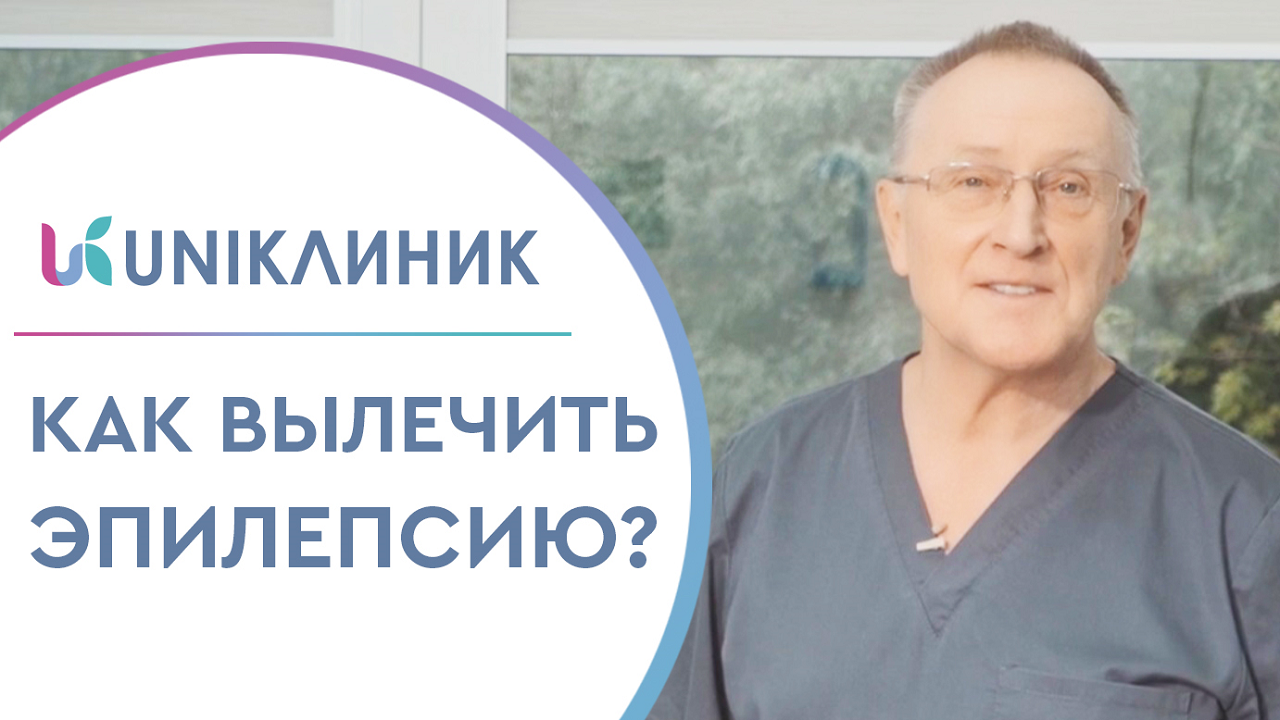 UNIКЛИНИК

КАК ВЫЛЕЧИТЬ ЭПИЛЕПСИЮ?